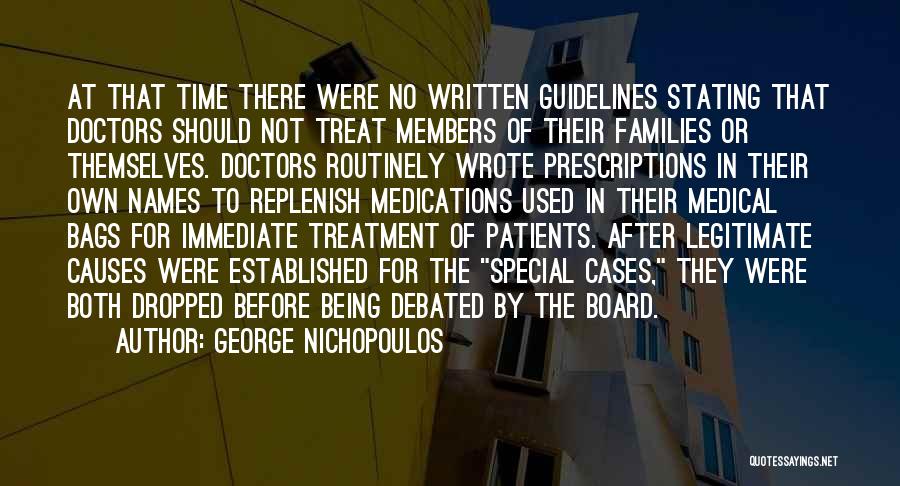 AT THAT TIME THERE WERE NO WRITTEN GUIDELINES STATING THAT DOCTORS SHOULD NOT TREAT MEMBERS OF THEIR FAMILIES OR THEMSELVES. DOCTORS ROUTINELY WROTE PRESCRIPTIONS IN THEIR OWN NAMES TO REPLENISH MEDICATIONS USED IN THEIR MEDICAL BAGS FOR IMMEDIATE TREATMENT OF PATIENTS. AFTER LEGITIMATE CAUSES WERE ESTABLISHED FOR THE "SPECIAL CASES," THEY WERE BOTH DROPPED BEFORE BEING DEBATED BY THE BOARD.

AUTHOR: GEORGE NICHOPOULOS

QUOTESSAYINGS.NET